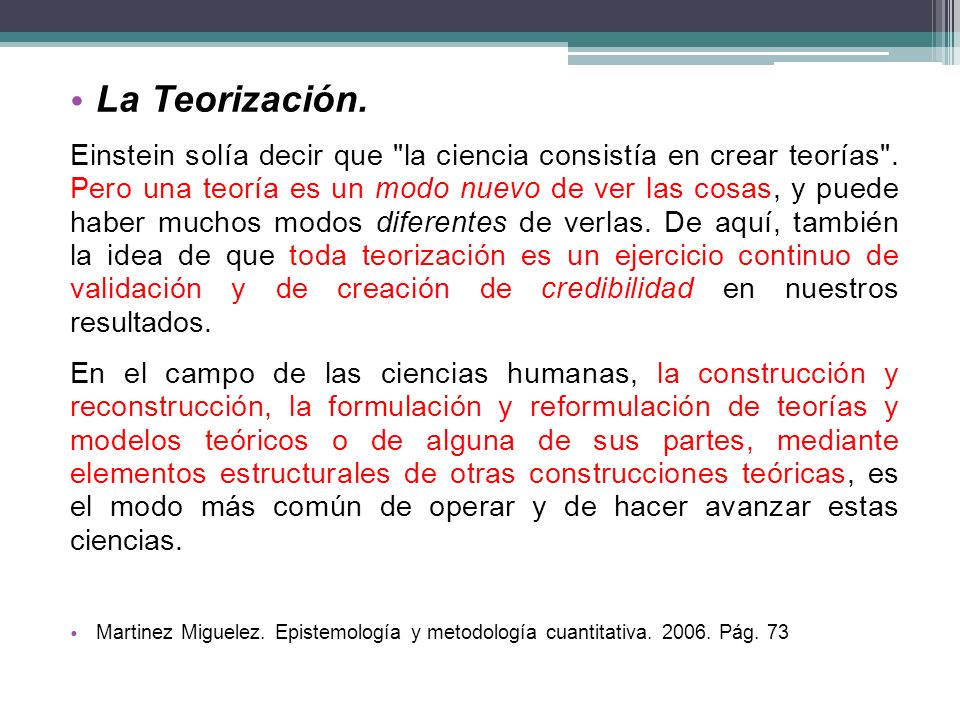 • La Teorización.

Einstein solía decir que "la ciencia consistía en crear teorías". Pero una teoría es un modo nuevo de ver las cosas, y puede haber muchos modos diferentes de verlas. De aquí, también la idea de que toda teorización es un ejercicio continuo de validación y de creación de credibilidad en nuestros resultados.

En el campo de las ciencias humanas, la construcción y reconstrucción, la formulación y reformulación de teorías y modelos teóricos o de alguna de sus partes, mediante elementos estructurales de otras construcciones teóricas, es el modo más común de operar y de hacer avanzar estas ciencias.

• Martinez Miguelez. Epistemología y metodología cuantitativa. 2006. Pág. 73